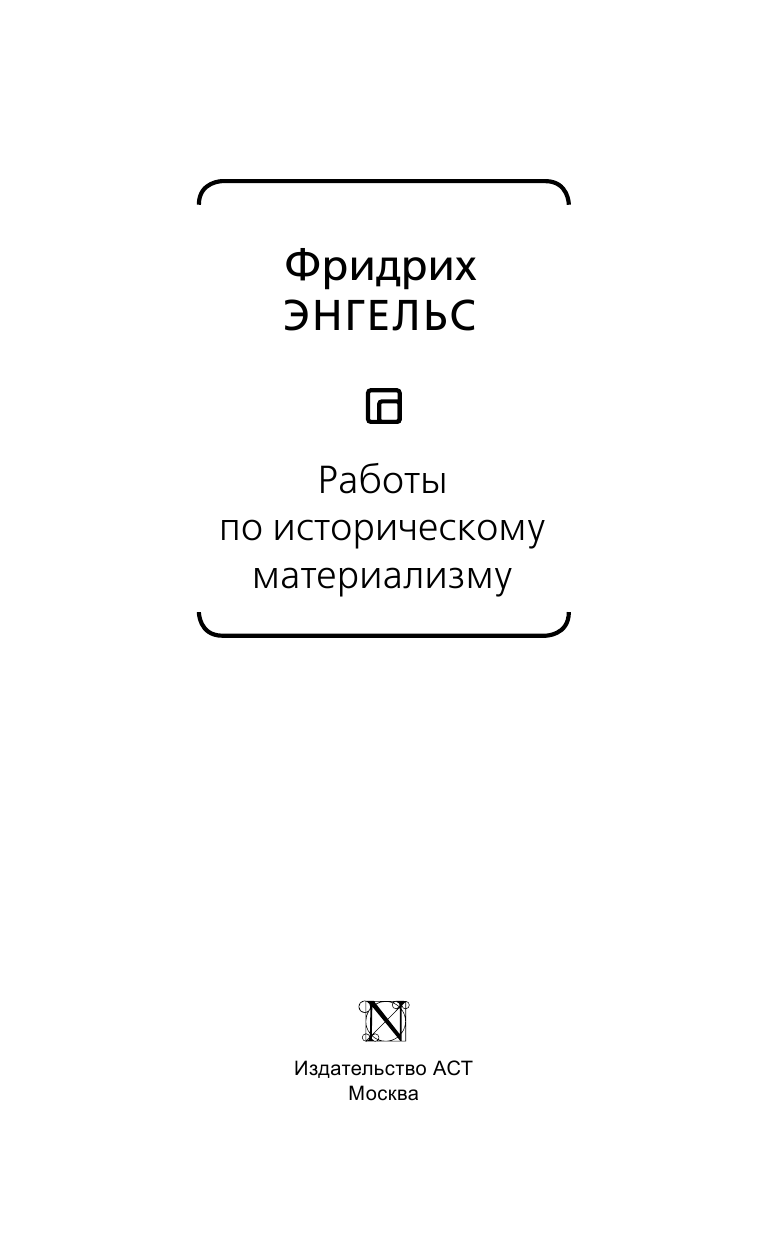 Фридрих
ЭНГЕЛЬС

Работы
по историческому
материализму

N

Издательство АСТ
Москва